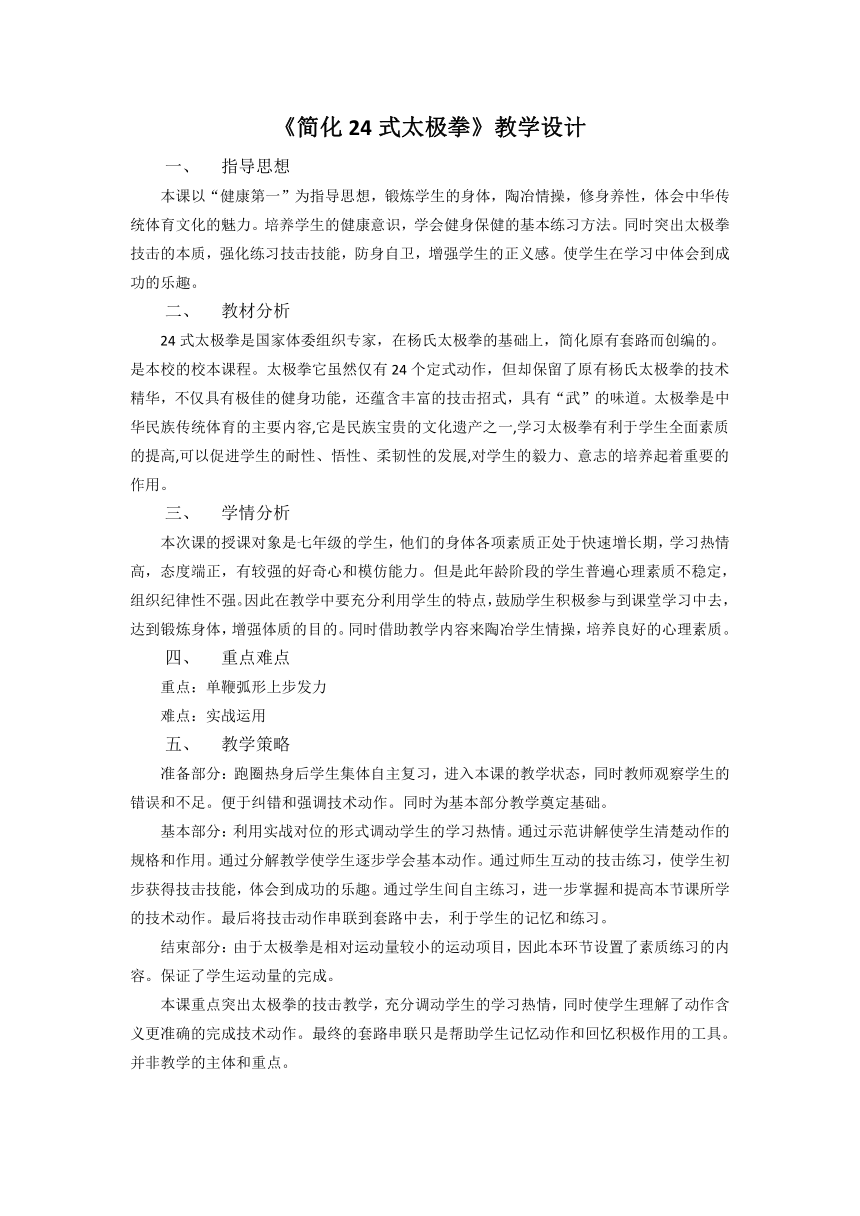 《简化 24 式太极拳》教学设计

一、 指导思想

本课以“健康第一”为指导思想，锻炼学生的身体，陶冶情操，修身养性，体会中华传统体育文化的魅力。培养学生的健康意识，学会健身保健的基本练习方法。同时突出太极拳技击的本质，强化练习技击技能，防身自卫，增强学生的正义感。使学生在学习中体会到成功的乐趣。

二、 教材分析

24 式太极拳是国家体委组织专家，在杨氏太极拳的基础上，简化原有套路而创编的。是本校的校本课程。太极拳它虽然仅有 24 个定式动作，但却保留了原有杨氏太极拳的技术精华，不仅具有极佳的健身功能，还蕴含丰富的技击招式，具有“武”的味道。太极拳是中华民族传统体育的主要内容,它是民族宝贵的文化遗产之一,学习太极拳有利于学生全面素质的提高,可以促进学生的耐性、悟性、柔韧性的发展,对学生的毅力、意志的培养起着重要的作用。

三、 学情分析

本次课的授课对象是七年级的学生，他们的身体各项素质正处于快速增长期，学习热情高，态度端正，有较强的好奇心和模仿能力。但是此年龄阶段的学生普遍心理素质不稳定，组织纪律性不强。因此在教学中要充分利用学生的特点，鼓励学生积极参与到课堂学习中去，达到锻炼身体，增强体质的目的。同时借助教学内容来陶冶学生情操，培养良好的心理素质。

四、 重点难点

重点：单鞭弧形上步发力

难点：实战运用

五、 教学策略

准备部分：跑圈热身后学生集体自主复习，进入本课的教学状态，同时教师观察学生的错误和不足。便于纠错和强调技术动作。同时为基本部分教学奠定基础。

基本部分：利用实战对位的形式调动学生的学习热情。通过示范讲解使学生清楚动作的规格和作用。通过分解教学使学生逐步学会基本动作。通过师生互动的技击练习，使学生初步获得技击技能，体会到成功的乐趣。通过学生间自主练习，进一步掌握和提高本节课所学的技术动作。最后将技击动作串联到套路中去，利于学生的记忆和练习。

结束部分：由于太极拳是相对运动量较小的运动项目，因此本环节设置了素质练习的内容。保证了学生运动量的完成。

本课重点突出太极拳的技击教学，充分调动学生的学习热情，同时使学生理解了动作含义更准确的完成技术动作。最终的套路串联只是帮助学生记忆动作和回忆积极作用的工具。并非教学的主体和重点。